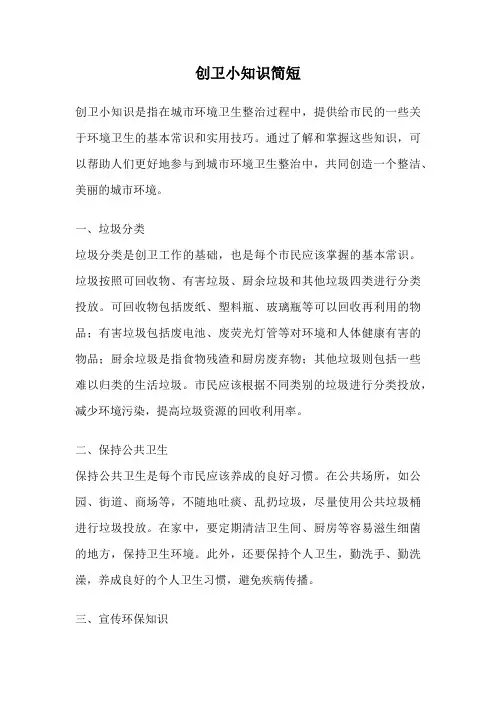 创卫小知识简短

创卫小知识是指在城市环境卫生整治过程中，提供给市民的一些关于环境卫生的基本常识和实用技巧。通过了解和掌握这些知识，可以帮助人们更好地参与到城市环境卫生整治中，共同创造一个整洁、美丽的城市环境。

一、垃圾分类

垃圾分类是创卫工作的基础，也是每个市民应该掌握的基本常识。垃圾按照可回收物、有害垃圾、厨余垃圾和其他垃圾四类进行分类投放。可回收物包括废纸、塑料瓶、玻璃瓶等可以回收再利用的物品；有害垃圾包括废电池、废荧光灯管等对环境和人体健康有害的物品；厨余垃圾是指食物残渣和厨房废弃物；其他垃圾则包括一些难以归类的生活垃圾。市民应该根据不同类别的垃圾进行分类投放，减少环境污染，提高垃圾资源的回收利用率。

二、保持公共卫生

保持公共卫生是每个市民应该养成的良好习惯。在公共场所，如公园、街道、商场等，不随地吐痰、乱扔垃圾，尽量使用公共垃圾桶进行垃圾投放。在家中，要定期清洁卫生间、厨房等容易滋生细菌的地方，保持卫生环境。此外，还要保持个人卫生，勤洗手、勤洗澡，养成良好的个人卫生习惯，避免疾病传播。

三、宣传环保知识